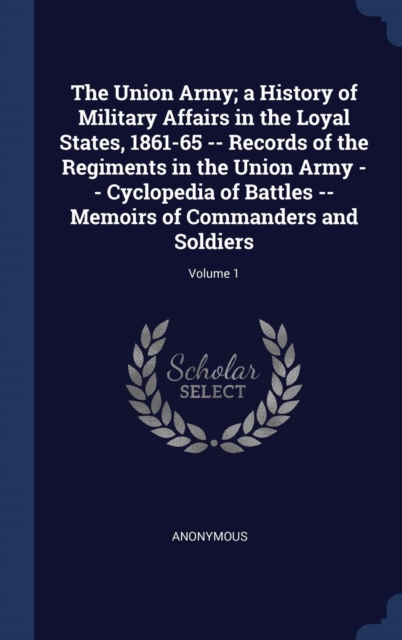 The Union Army; a History of Military Affairs in the Loyal States, 1861-65 -- Records of the Regiments in the Union Army -- Cyclopedia of Battles -- Memoirs of Commanders and Soldiers

Volume 1

Scholar
SELECT

ANONYMOUS